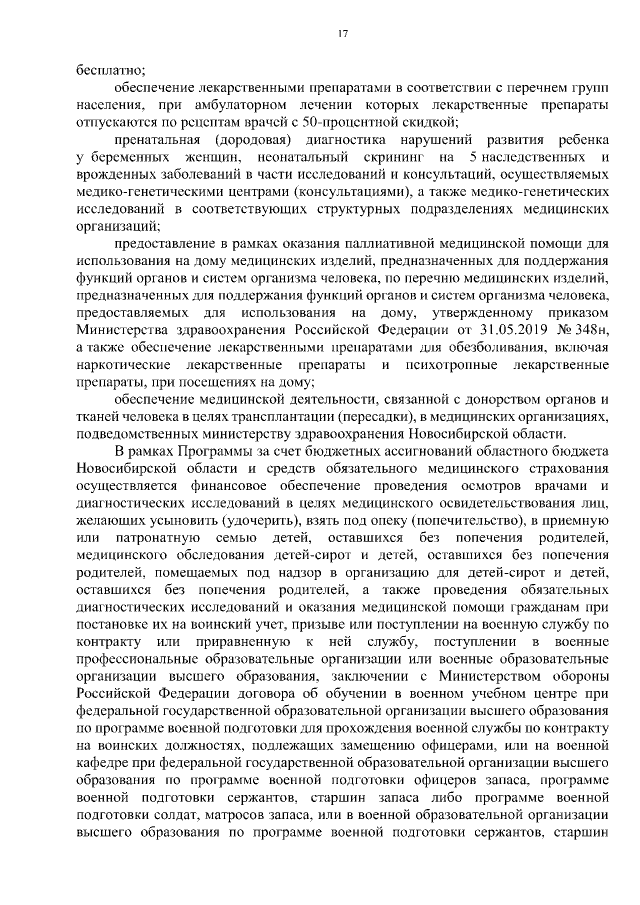 17

бесплатно;

обеспечение лекарственными препаратами в соответствии с перечнем групп населения, при амбулаторном лечении которых лекарственные препараты отпускаются по рецептам врачей с 50-процентной скидкой;

пренатальная (дородовая) диагностика нарушений развития ребенка у беременных женщин, неонатальный скрининг на 5 наследственных и врожденных заболеваний в части исследований и консультаций, осуществляемых медико-генетическими центрами (консультациями), а также медико-генетических исследований в соответствующих структурных подразделениях медицинских организаций;

предоставление в рамках оказания паллиативной медицинской помощи для использования на дому медицинских изделий, предназначенных для поддержания функций органов и систем организма человека, по перечню медицинских изделий, предназначенных для поддержания функций органов и систем организма человека, предоставляемых для использования на дому, утвержденному приказом Министерства здравоохранения Российской Федерации от 31.05.2019 № 348н, а также обеспечение лекарственными препаратами для обезболивания, включая наркотические лекарственные препараты и психотропные лекарственные препараты, при посещениях на дому;

обеспечение медицинской деятельности, связанной с донорством органов и тканей человека в целях трансплантации (пересадки), в медицинских организациях, подведомственных министерству здравоохранения Новосибирской области.

В рамках Программы за счет бюджетных ассигнований областного бюджета Новосибирской области и средств обязательного медицинского страхования осуществляется финансовое обеспечение проведения осмотров врачами и диагностических исследований в целях медицинского освидетельствования лиц, желающих усыновить (удочерить), взять под опеку (попечительство), в приемную или патронатную семью детей, оставшихся без попечения родителей, медицинского обследования детей-сирот и детей, оставшихся без попечения родителей, помещаемых под надзор в организацию для детей-сирот и детей, оставшихся без попечения родителей, а также проведения обязательных диагностических исследований и оказания медицинской помощи гражданам при постановке их на воинский учет, призыве или поступлении на военную службу по контракту или приравненную к ней службу, поступлении в военные профессиональные образовательные организации или военные образовательные организации высшего образования, заключении с Министерством обороны Российской Федерации договора об обучении в военном учебном центре при федеральной государственной образовательной организации высшего образования по программе военной подготовки для прохождения военной службы по контракту на воинских должностях, подлежащих замещению офицерами, или на военной кафедре при федеральной государственной образовательной организации высшего образования по программе военной подготовки офицеров запаса, программе военной подготовки сержантов, старшин запаса либо программе военной подготовки солдат, матросов запаса, или в военной образовательной организации высшего образования по программе военной подготовки сержантов, старшин